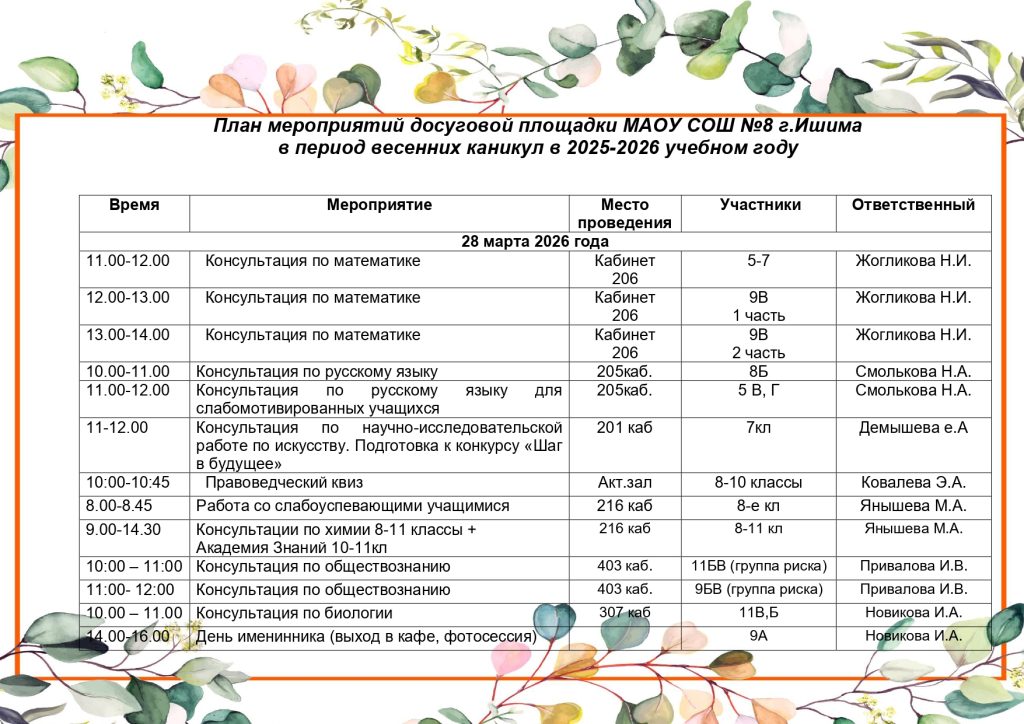 План мероприятий досуговой площадки МАОУ СОШ №8 г.Ишима
в период весенних каникул в 2025-2026 учебном году

| Время | Мероприятие | Место проведения | Участники | Ответственный |
|---|---|---|---|---|
| 28 марта 2026 года | | | | |
| 11.00-12.00 | Консультация по математике | Кабинет 206 | 5-7 | Жогликова Н.И. |
| 12.00-13.00 | Консультация по математике | Кабинет 206 | 9В 1 часть | Жогликова Н.И. |
| 13.00-14.00 | Консультация по математике | Кабинет 206 | 9В 2 часть | Жогликова Н.И. |
| 10.00-11.00 | Консультация по русскому языку | 205каб. | 8Б | Смолькова Н.А. |
| 11.00-12.00 | Консультация по русскому языку для слабомотивированных учащихся | 205каб. | 5 В, Г | Смолькова Н.А. |
| 11-12.00 | Консультация по научно-исследовательской работе по искусству. Подготовка к конкурсу «Шаг в будущее» | 201 каб | 7кл | Демышева е.А |
| 10:00-10:45 | Правоведческий квиз | Акт.зал | 8-10 классы | Ковалева Э.А. |
| 8.00-8.45 | Работа со слабоуспевающими учащимися | 216 каб | 8-е кл | Янышева М.А. |
| 9.00-14.30 | Консультации по химии 8-11 классы + Академия Знаний 10-11кл | 216 каб | 8-11 кл | Янышева М.А. |
| 10:00 – 11:00 | Консультация по обществознанию | 403 каб. | 11БВ (группа риска) | Привалова И.В. |
| 11:00- 12:00 | Консультация по обществознанию | 403 каб. | 9БВ (группа риска) | Привалова И.В. |
| 10.00 – 11.00 | Консультация по биологии | 307 каб | 11В,Б | Новикова И.А. |
| 14.00-16.00 | День именинника (выход в кафе, фотосессия) | | 9А | Новикова И.А. |